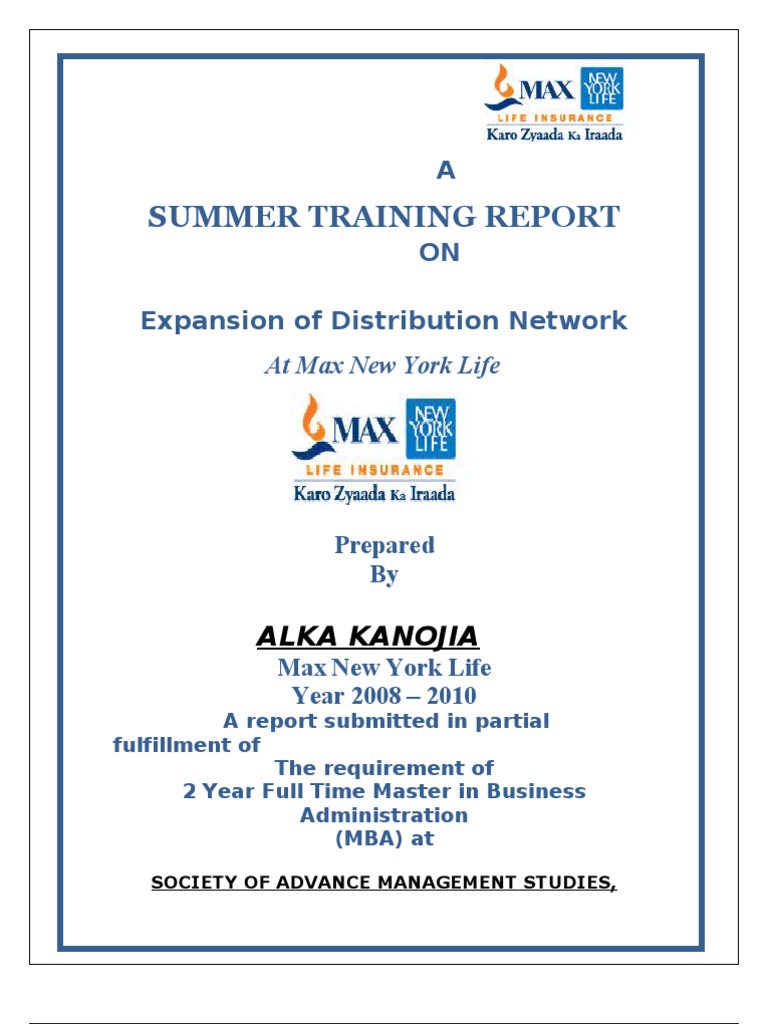 MAX NEW YORK LIFE
LIFE INSURANCE
Karo Zyaada Ka Iraada

A

SUMMER TRAINING REPORT

ON

Expansion of Distribution Network

At Max New York Life

MAX NEW YORK LIFE
LIFE INSURANCE
Karo Zyaada Ka Iraada

Prepared
By

ALKA KANOJIA

Max New York Life
Year 2008 – 2010

A report submitted in partial fulfillment of The requirement of 2 Year Full Time Master in Business Administration (MBA) at

SOCIETY OF ADVANCE MANAGEMENT STUDIES,